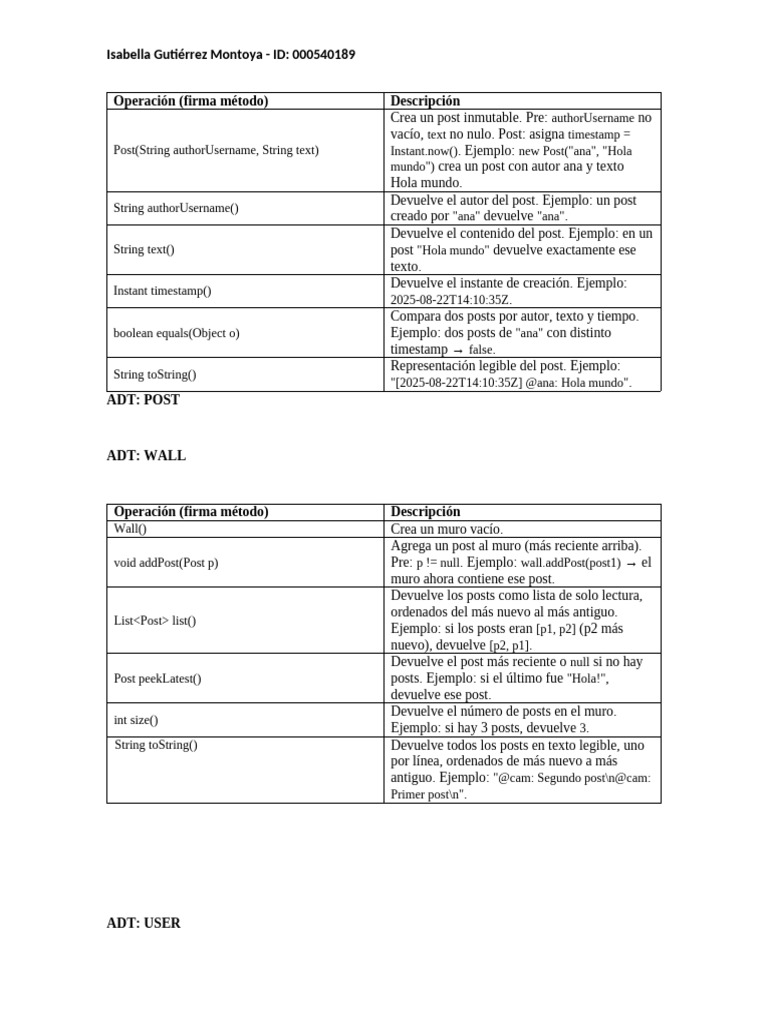 Isabella Gutiérrez Montoya - ID: 000540189

| Operación (firma método) | Descripción |
|---|---|
| Post(String authorUsername, String text) | Crea un post inmutable. Pre: authorUsername no vacío, text no nulo. Post: asigna timestamp = Instant.now(). Ejemplo: new Post("ana", "Hola mundo") crea un post con autor ana y texto Hola mundo. |
| String authorUsername() | Devuelve el autor del post. Ejemplo: un post creado por "ana" devuelve "ana". |
| String text() | Devuelve el contenido del post. Ejemplo: en un post "Hola mundo" devuelve exactamente ese texto. |
| Instant timestamp() | Devuelve el instante de creación. Ejemplo: 2025-08-22T14:10:35Z. |
| boolean equals(Object o) | Compara dos posts por autor, texto y tiempo. Ejemplo: dos posts de "ana" con distinto timestamp → false. |
| String toString() | Representación legible del post. Ejemplo: "[2025-08-22T14:10:35Z] @ana: Hola mundo". |

ADT: POST

ADT: WALL

| Operación (firma método) | Descripción |
|---|---|
| Wall() | Crea un muro vacío. |
| void addPost(Post p) | Agrega un post al muro (más reciente arriba). Pre: p != null. Ejemplo: wall.addPost(post1) → el muro ahora contiene ese post. |
| List<Post> list() | Devuelve los posts como lista de solo lectura, ordenados del más nuevo al más antiguo. Ejemplo: si los posts eran [p1, p2] (p2 más nuevo), devuelve [p2, p1]. |
| Post peekLatest() | Devuelve el post más reciente o null si no hay posts. Ejemplo: si el último fue "Hola!", devuelve ese post. |
| int size() | Devuelve el número de posts en el muro. Ejemplo: si hay 3 posts, devuelve 3. |
| String toString() | Devuelve todos los posts en texto legible, uno por línea, ordenados de más nuevo a más antiguo. Ejemplo: "@cam: Segundo post\n@cam: Primer post\n". |

ADT: USER